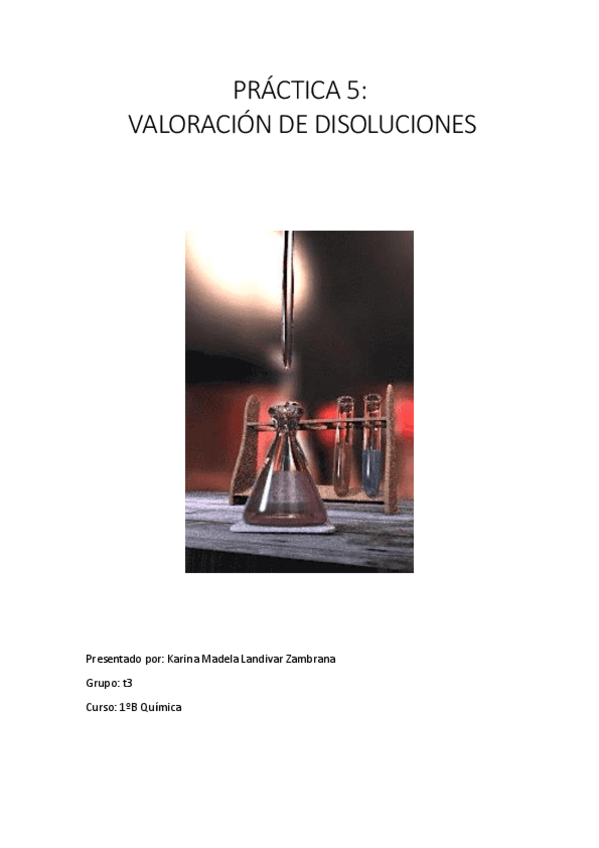 PRÁCTICA 5:
VALORACIÓN DE DISOLUCIONES

Presentado por: Karina Madela Landivar Zambrana

Grupo: t3

Curso: 1ºB Química